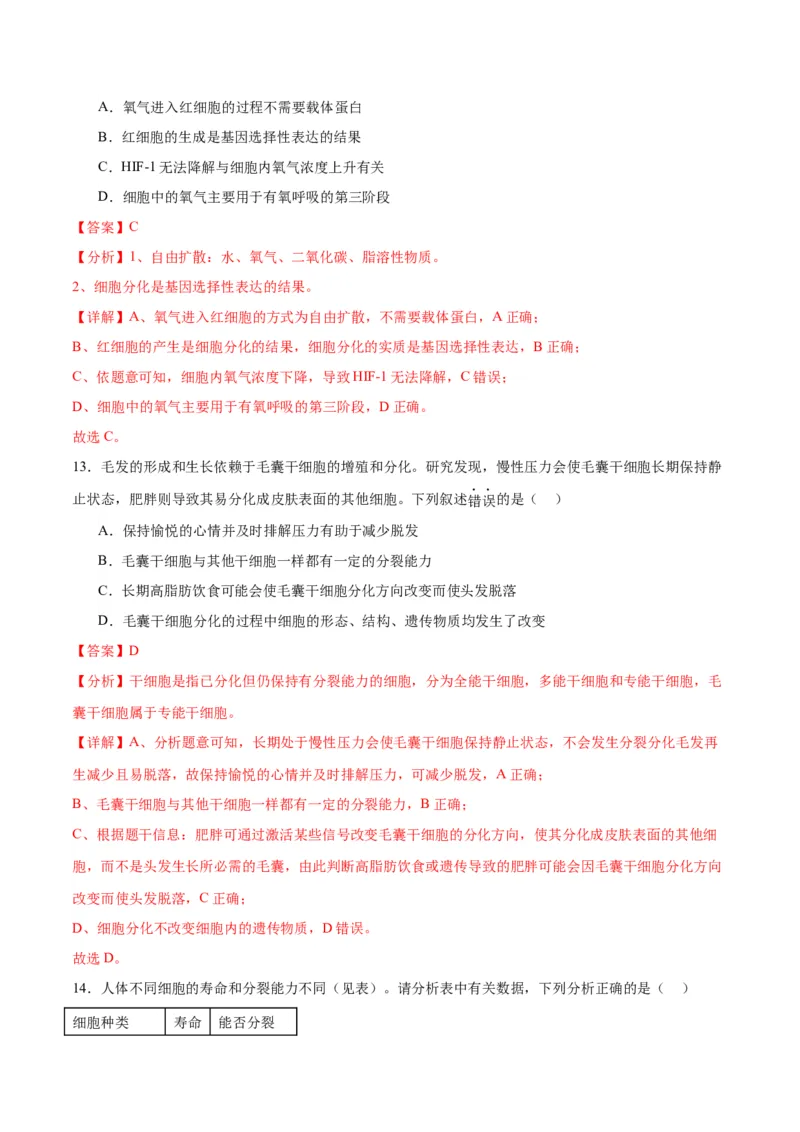 A．氧气进入红细胞的过程不需要载体蛋白

B．红细胞的生成是基因选择性表达的结果

C．HIF-1 无法降解与细胞内氧气浓度上升有关

D．细胞中的氧气主要用于有氧呼吸的第三阶段

【答案】C

【分析】1、自由扩散：水、氧气、二氧化碳、脂溶性物质。

2、细胞分化是基因选择性表达的结果。

【详解】A、氧气进入红细胞的方式为自由扩散，不需要载体蛋白，A 正确；

B、红细胞的产生是细胞分化的结果，细胞分化的实质是基因选择性表达，B 正确；

C、依题意可知，细胞内氧气浓度下降，导致 HIF-1 无法降解，C 错误；

D、细胞中的氧气主要用于有氧呼吸的第三阶段，D 正确。

故选 C。

13．毛发的形成和生长依赖于毛囊干细胞的增殖和分化。研究发现，慢性压力会使毛囊干细胞长期保持静止状态，肥胖则导致其易分化成皮肤表面的其他细胞。下列叙述错误的是（ ）

A．保持愉悦的心情并及时排解压力有助于减少脱发

B．毛囊干细胞与其他干细胞一样都有一定的分裂能力

C．长期高脂肪饮食可能会使毛囊干细胞分化方向改变而使头发脱落

D．毛囊干细胞分化的过程中细胞的形态、结构、遗传物质均发生了改变

【答案】D

【分析】干细胞是指已分化但仍保持有分裂能力的细胞，分为全能干细胞，多能干细胞和专能干细胞，毛囊干细胞属于专能干细胞。

【详解】A、分析题意可知，长期处于慢性压力会使毛囊干细胞保持静止状态，不会发生分裂分化毛发再生减少且易脱落，故保持愉悦的心情并及时排解压力，可减少脱发，A 正确；

B、毛囊干细胞与其他干细胞一样都有一定的分裂能力，B 正确；

C、根据题干信息：肥胖可通过激活某些信号改变毛囊干细胞的分化方向，使其分化成皮肤表面的其他细胞，而不是头发生长所必需的毛囊，由此判断高脂肪饮食或遗传导致的肥胖可能会因毛囊干细胞分化方向改变而使头发脱落，C 正确；

D、细胞分化不改变细胞内的遗传物质，D 错误。

故选 D。

14．人体不同细胞的寿命和分裂能力不同（见表）。请分析表中有关数据，下列分析正确的是（ ）

| 细胞种类 | 寿命 | 能否分裂 |
|---|---|---|